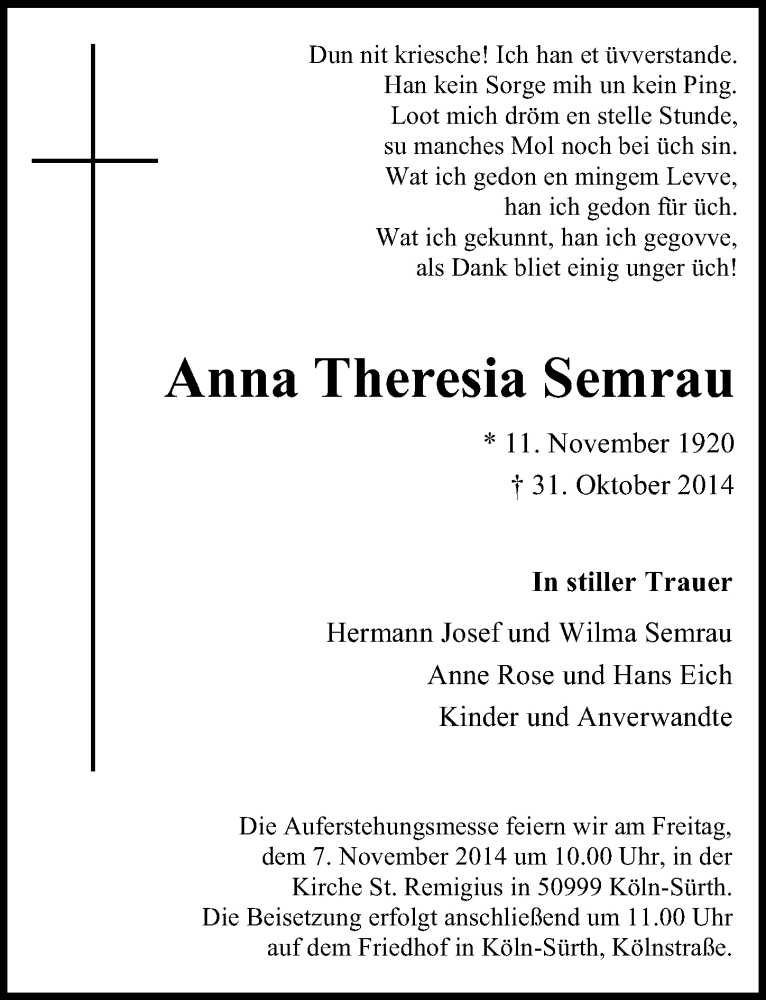 Dun nit kriesche! Ich han et üvverstande.
Han kein Sorge mih un kein Ping.
Loot mich dröm en stelle Stunde,
su manches Mol noch bei üch sin.
Wat ich gedon en mingem Levve,
han ich gedon für üch.
Wat ich gekunnt, han ich gegovve,
als Dank bliet einig unger üch!

Anna Theresia Semrau

* 11. November 1920
† 31. Oktober 2014

In stiller Trauer

Hermann Josef und Wilma Semrau
Anne Rose und Hans Eich
Kinder und Anverwandte

Die Auferstehungsmesse feiern wir am Freitag, dem 7. November 2014 um 10.00 Uhr, in der Kirche St. Remigius in 50999 Köln-Sürth. Die Beisetzung erfolgt anschließend um 11.00 Uhr auf dem Friedhof in Köln-Sürth, Kölnstraße.